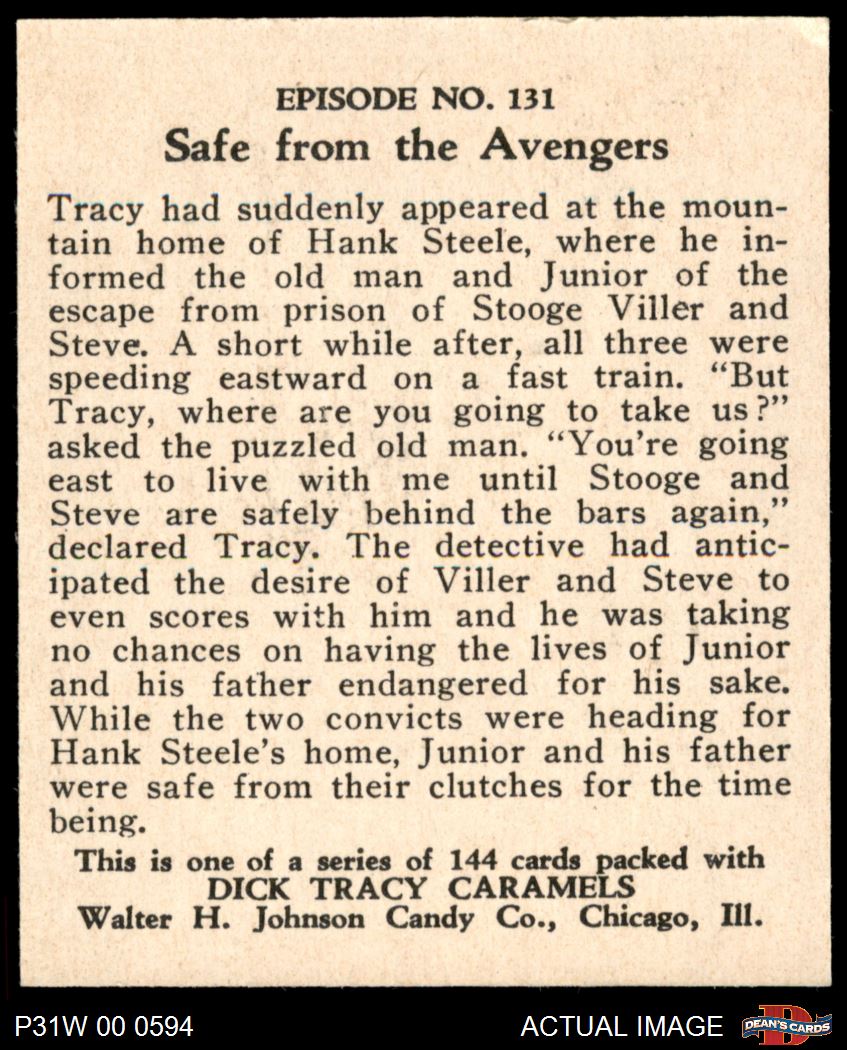 EPISODE NO. 131
Safe from the Avengers

Tracy had suddenly appeared at the mountain home of Hank Steele, where he informed the old man and Junior of the escape from prison of Stooge Viller and Steve. A short while after, all three were speeding eastward on a fast train. "But Tracy, where are you going to take us?" asked the puzzled old man. "You're going east to live with me until Stooge and Steve are safely behind the bars again," declared Tracy. The detective had anticipated the desire of Viller and Steve to even scores with him and he was taking no chances on having the lives of Junior and his father endangered for his sake. While the two convicts were heading for Hank Steele's home, Junior and his father were safe from their clutches for the time being.

This is one of a series of 144 cards packed with
DICK TRACY CARAMELS
Walter H. Johnson Candy Co., Chicago, Ill.

P31W 00 0594
ACTUAL IMAGE
DEAN'S CARDS